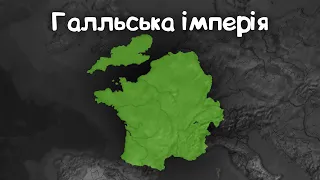 Галльська імперія